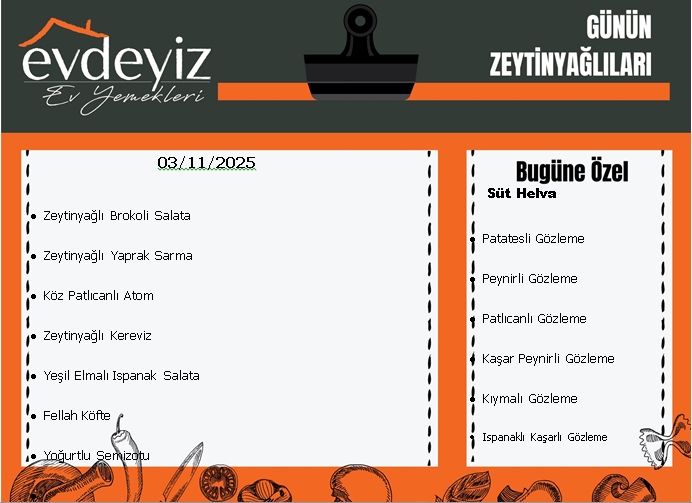 evdeyiz
Ev Yemekleri

GÜNÜN
ZEYTİNYAĞLILARI

03/11/2025

• Zeytinyağlı Brokoli Salata

• Zeytinyağlı Yaprak Sarma

• Köz Patlıcanlı Atom

• Zeytinyağlı Kereviz

• Yeşil Elmalı Ispanak Salata

• Fellah Köfte

• Yoğurtlu Semizotu

Bugüne Özel
Süt Helva

• Patatesli Gözleme

• Peynirli Gözleme

• Patlıcanlı Gözleme

• Kaşar Peynirli Gözleme

• Kıymalı Gözleme

• Ispanaklı Kaşarlı Gözleme